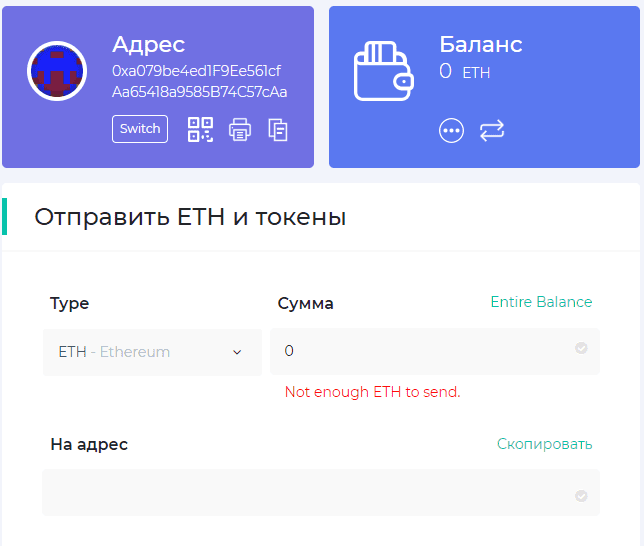 Адрес
0xa079be4ed1F9Ee561cf
Aa65418a9585B74C57cAa

Switch

Баланс
0 ETH

Отправить ETH и токены

Type

ETH - Ethereum

Сумма

Entire Balance

0

Not enough ETH to send.

На адрес

Скопировать